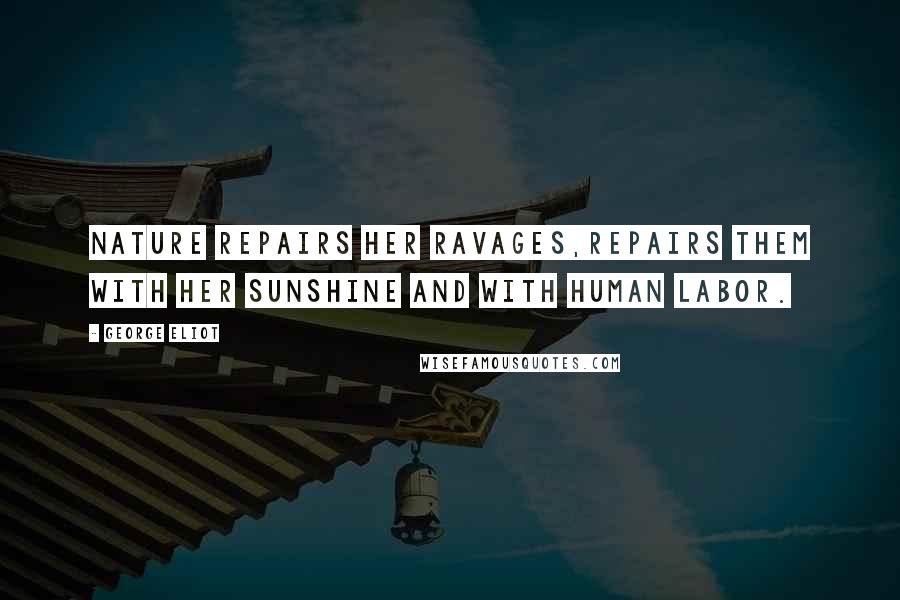 NATURE REPAIRS HER RAVAGES,REPAIRS THEM WITH HER SUNSHINE AND WITH HUMAN LABOR.

- GEORGE ELIOT

WISEFAMOUSQUOTES.COM